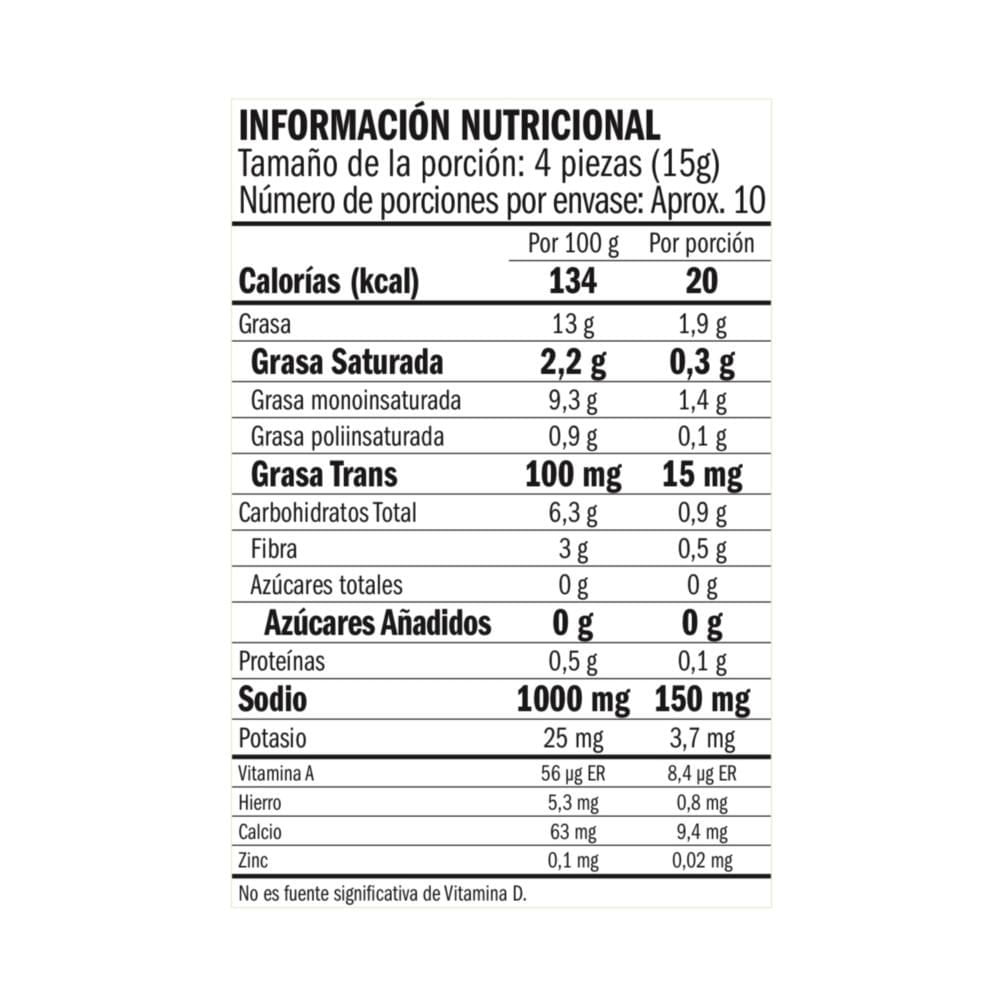 INFORMACIÓN NUTRICIONAL
Tamaño de la porción: 4 piezas (15g)
Número de porciones por envase: Aprox. 10

| | Por 100 g | Por porción |
|---|---|---|
| Calorías (kcal) | 134 | 20 |
| Grasa | 13 g | 1,9 g |
| Grasa Saturada | 2,2 g | 0,3 g |
| Grasa monoinsaturada | 9,3 g | 1,4 g |
| Grasa poliinsaturada | 0,9 g | 0,1 g |
| Grasa Trans | 100 mg | 15 mg |
| Carbohidratos Total | 6,3 g | 0,9 g |
| Fibra | 3 g | 0,5 g |
| Azúcares totales | 0 g | 0 g |
| Azúcares Añadidos | 0 g | 0 g |
| Proteínas | 0,5 g | 0,1 g |
| Sodio | 1000 mg | 150 mg |
| Potasio | 25 mg | 3,7 mg |
| Vitamina A | 56 µg ER | 8,4 µg ER |
| Hierro | 5,3 mg | 0,8 mg |
| Calcio | 63 mg | 9,4 mg |
| Zinc | 0,1 mg | 0,02 mg |

No es fuente significativa de Vitamina D.